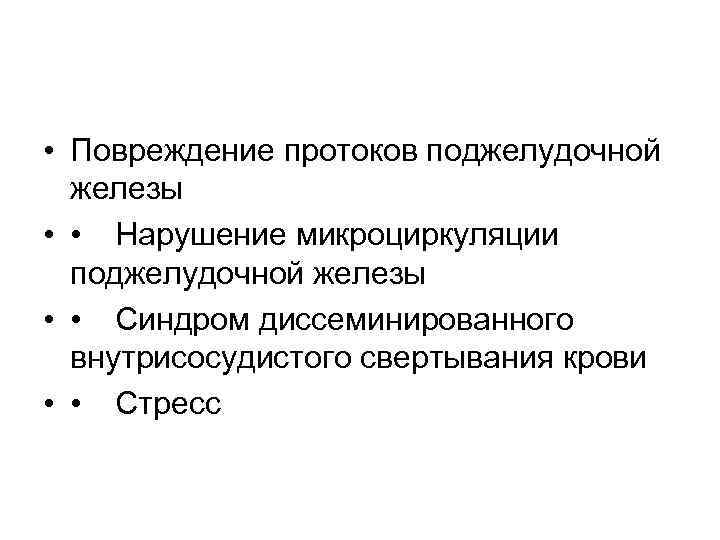 • Повреждение протоков поджелудочной железы
• • Нарушение микроциркуляции поджелудочной железы
• • Синдром диссеминированного внутрисосудистого свертывания крови
• • Стресс